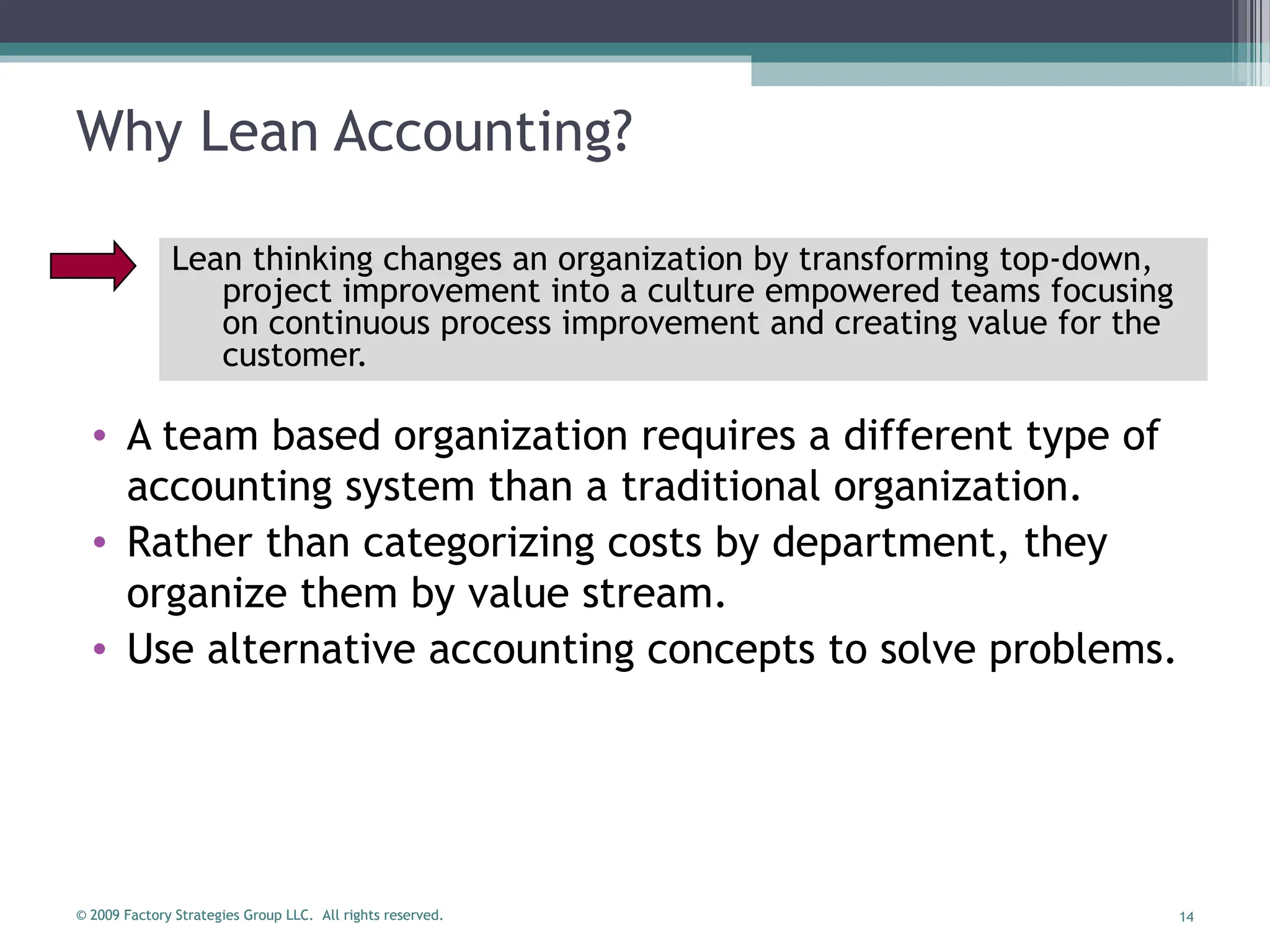 Why Lean Accounting?

Lean thinking changes an organization by transforming top-down, project improvement into a culture empowered teams focusing on continuous process improvement and creating value for the customer.

• A team based organization requires a different type of accounting system than a traditional organization.
• Rather than categorizing costs by department, they organize them by value stream.
• Use alternative accounting concepts to solve problems.

© 2009 Factory Strategies Group LLC. All rights reserved.

14